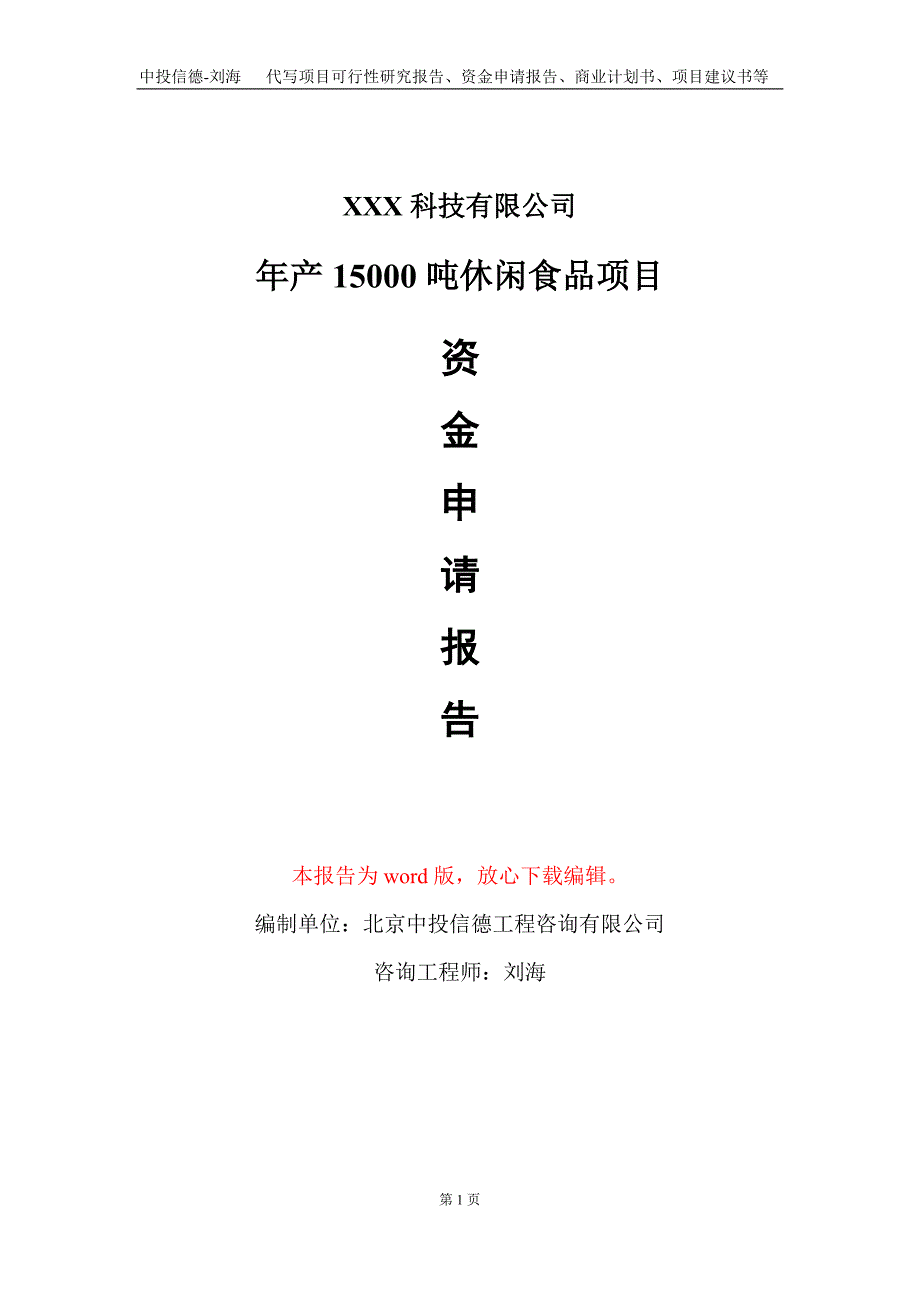 中投信德-刘海　代写项目可行性研究报告、资金申请报告、商业计划书、项目建议书等

XXX 科技有限公司

年产 15000 吨休闲食品项目

资

金

申

请

报

告

本报告为 word 版，放心下载编辑。

编制单位：北京中投信德工程咨询有限公司

咨询工程师：刘海

第 1 页